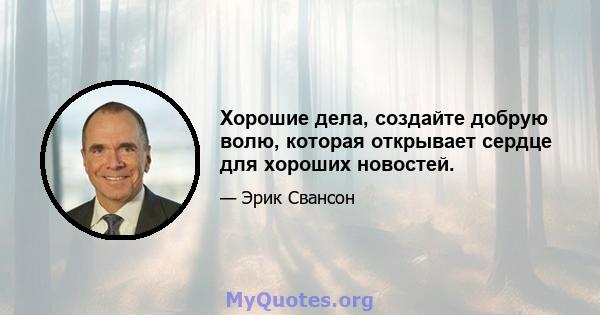 Хорошие дела, создайте добрую волю, которая открывает сердце для хороших новостей.

— Эрик Свансон

MyQuotes.org